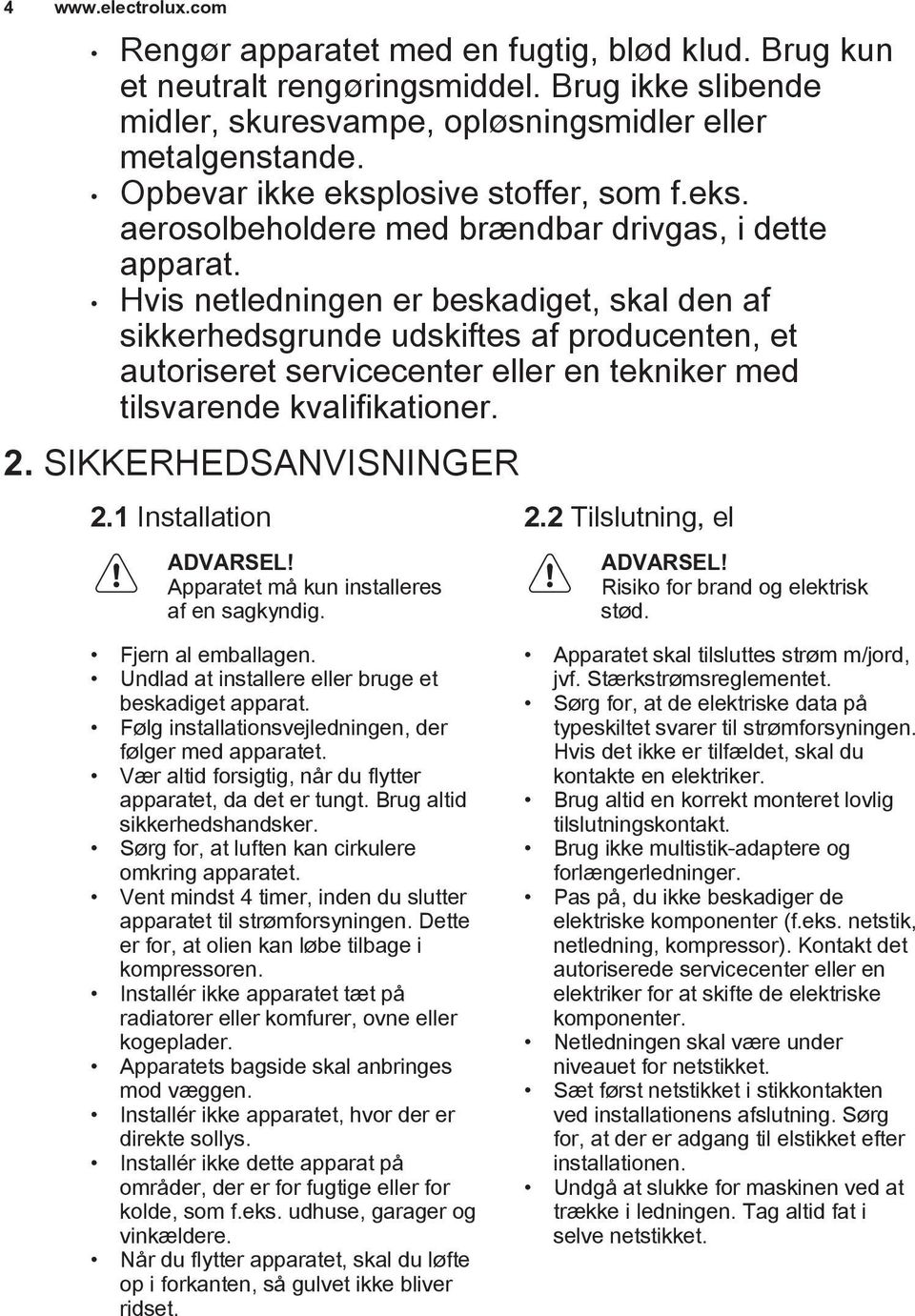 4 www.electrolux.com

• Rengør apparatet med en fugtig, blød klud. Brug kun et neutralt rengøringsmiddel. Brug ikke slibende midler, skuresvampe, opløsningsmidler eller metalgenstande.
• Opbevar ikke eksplosive stoffer, som f.eks. aerosolbeholdere med brændbar drivgas, i dette apparat.
• Hvis netledningen er beskadiget, skal den af sikkerhedsgrunde udskiftes af producenten, et autoriseret servicecenter eller en tekniker med tilsvarende kvalifikationer.

2. SIKKERHEDSANVISNINGER

2.1 Installation

ADVARSEL!
Apparatet må kun installeres af en sagkyndig.

• Fjern al emballagen.
• Undlad at installere eller bruge et beskadiget apparat.
• Følg installationsvejledningen, der følger med apparatet.
• Vær altid forsigtig, når du flytter apparatet, da det er tungt. Brug altid sikkerhedshandsker.
• Sørg for, at luften kan cirkulere omkring apparatet.
• Vent mindst 4 timer, inden du slutter apparatet til strømforsyningen. Dette er for, at olien kan løbe tilbage i kompressoren.
• Installér ikke apparatet tæt på radiatorer eller komfurer, ovne eller kogeplader.
• Apparatets bagside skal anbringes mod væggen.
• Installér ikke apparatet, hvor der er direkte sollys.
• Installér ikke dette apparat på områder, der er for fugtige eller for kolde, som f.eks. udhuse, garager og vinkældere.
• Når du flytter apparatet, skal du løfte op i forkanten, så gulvet ikke bliver ridset.

2.2 Tilslutning, el

ADVARSEL!
Risiko for brand og elektrisk stød.

• Apparatet skal tilsluttes strøm m/jord, jvf. Stærkstrømsreglementet.
• Sørg for, at de elektriske data på typeskiltet svarer til strømforsyningen. Hvis det ikke er tilfældet, skal du kontakte en elektriker.
• Brug altid en korrekt monteret lovlig tilslutningskontakt.
• Brug ikke multistik-adaptere og forlængerledninger.
• Pas på, du ikke beskadiger de elektriske komponenter (f.eks. netstik, netledning, kompressor). Kontakt det autoriserede servicecenter eller en elektriker for at skifte de elektriske komponenter.
• Netledningen skal være under niveauet for netstikket.
• Sæt først netstikket i stikkontakten ved installationens afslutning. Sørg for, at der er adgang til elstikket efter installationen.
• Undgå at slukke for maskinen ved at trække i ledningen. Tag altid fat i selve netstikket.